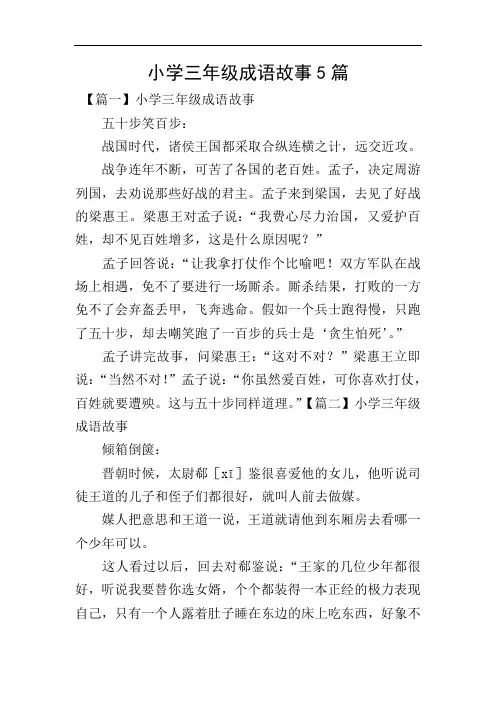 小学三年级成语故事 5 篇

【篇一】小学三年级成语故事

五十步笑百步：

战国时代，诸侯王国都采取合纵连横之计，远交近攻。

战争连年不断，可苦了各国的老百姓。孟子，决定周游列国，去劝说那些好战的君主。孟子来到梁国，去见了好战的梁惠王。梁惠王对孟子说：“我费心尽力治国，又爱护百姓，却不见百姓增多，这是什么原因呢？”

孟子回答说：“让我拿打仗作个比喻吧！双方军队在战场上相遇，免不了要进行一场厮杀。厮杀结果，打败的一方免不了会弃盔丢甲，飞奔逃命。假如一个兵士跑得慢，只跑了五十步，却去嘲笑跑了一百步的兵士是‘贪生怕死’。”

孟子讲完故事，问梁惠王：“这对不对？”梁惠王立即说：“当然不对！”孟子说：“你虽然爱百姓，可你喜欢打仗，百姓就要遭殃。这与五十步同样道理。”【篇二】小学三年级成语故事

倾箱倒箧：

晋朝时候，太尉郗［xī］鉴很喜爱他的女儿，他听说司徒王道的儿子和侄子们都很好，就叫人前去做媒。

媒人把意思和王道一说，王道就请他到东厢房去看哪一个少年可以。

这人看过以后，回去对郗鉴说：“王家的几位少年都很好，听说我要替你选女婿，个个都装得一本正经的极力表现自己，只有一个人露着肚子睡在东边的床上吃东西，好象不